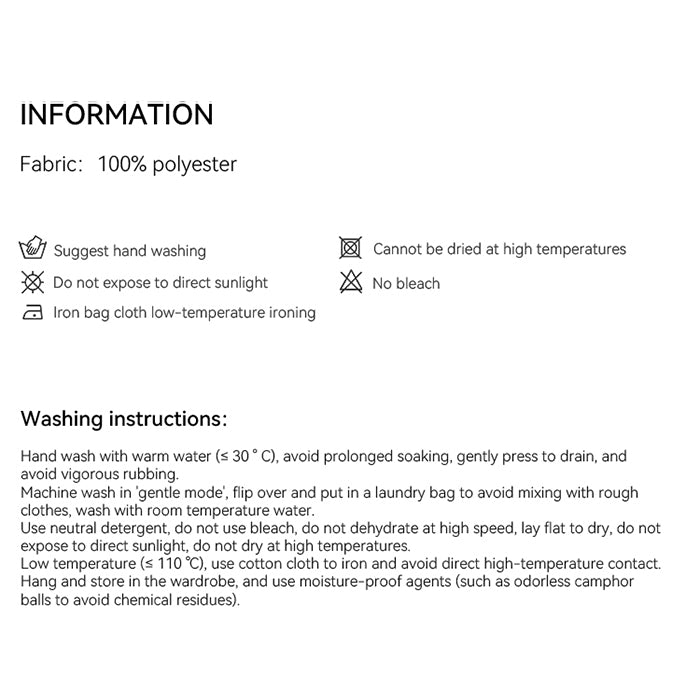 INFORMATION

Fabric: 100% polyester

Suggest hand washing
Do not expose to direct sunlight
Iron bag cloth low-temperature ironing

Cannot be dried at high temperatures
No bleach

Washing instructions:

Hand wash with warm water (≤ 30 ° C), avoid prolonged soaking, gently press to drain, and avoid vigorous rubbing.
Machine wash in 'gentle mode', flip over and put in a laundry bag to avoid mixing with rough clothes, wash with room temperature water.
Use neutral detergent, do not use bleach, do not dehydrate at high speed, lay flat to dry, do not expose to direct sunlight, do not dry at high temperatures.
Low temperature (≤ 110 ℃), use cotton cloth to iron and avoid direct high-temperature contact.
Hang and store in the wardrobe, and use moisture-proof agents (such as odorless camphor balls to avoid chemical residues).